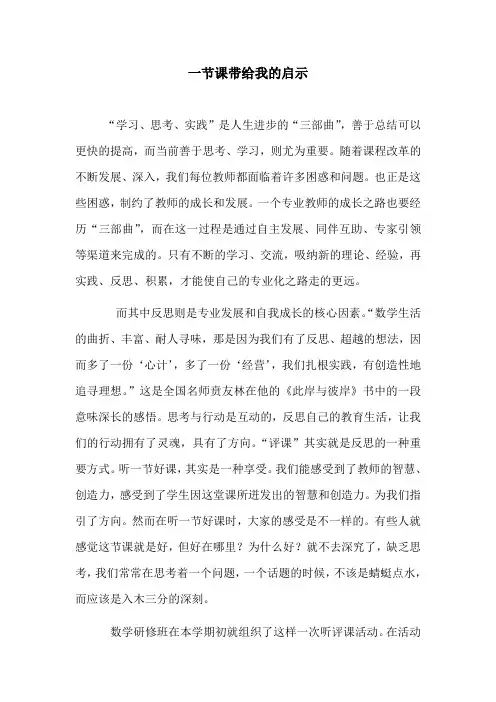 一节课带给我的启示

“学习、思考、实践”是人生进步的“三部曲”，善于总结可以更快的提高，而当前善于思考、学习，则尤为重要。随着课程改革的不断发展、深入，我们每位教师都面临着许多困惑和问题。也正是这些困惑，制约了教师的成长和发展。一个专业教师的成长之路也要经历“三部曲”，而在这一过程是通过自主发展、同伴互助、专家引领等渠道来完成的。只有不断的学习、交流，吸纳新的理论、经验，再实践、反思、积累，才能使自己的专业化之路走的更远。

而其中反思则是专业发展和自我成长的核心因素。“数学生活的曲折、丰富、耐人寻味，那是因为我们有了反思、超越的想法，因而多了一份‘心计’，多了一份‘经营’，我们扎根实践，有创造性地追寻理想。”这是全国名师贲友林在他的《此岸与彼岸》书中的一段意味深长的感悟。思考与行动是互动的，反思自己的教育生活，让我们的行动拥有了灵魂，具有了方向。“评课”其实就是反思的一种重要方式。听一节好课，其实是一种享受。我们能感受到了教师的智慧、创造力，感受到了学生因这堂课所迸发出的智慧和创造力。为我们指引了方向。然而在听一节好课时，大家的感受是不一样的。有些人就感觉这节课就是好，但好在哪里？为什么好？就不去深究了，缺乏思考，我们常常在思考着一个问题，一个话题的时候，不该是蜻蜓点水，而应该是入木三分的深刻。

数学研修班在本学期初就组织了这样一次听评课活动。在活动